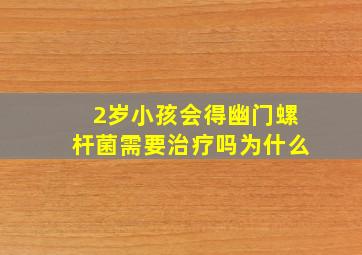 2岁小孩会得幽门螺杆菌需要治疗吗为什么